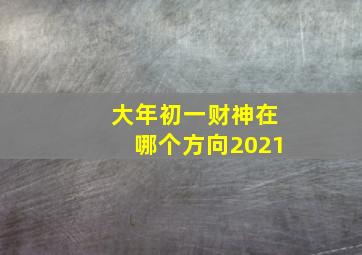 大年初一财神在哪个方向2021